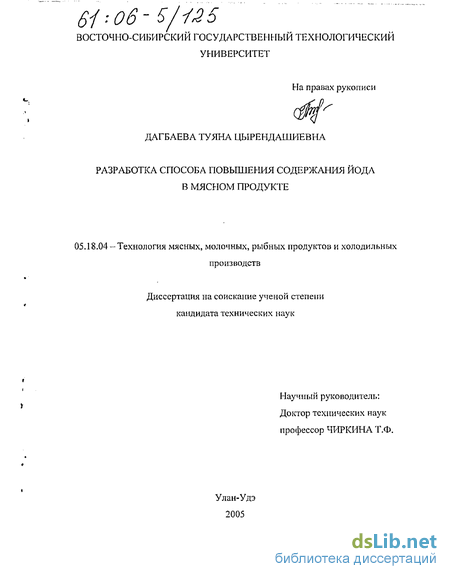 61:06-5/125

ВОСТОЧНО-СИБИРСКИЙ ГОСУДАРСТВЕННЫЙ ТЕХНОЛОГИЧЕСКИЙ УНИВЕРСИТЕТ

На правах рукописи

ДАГБАЕВА ТУЯНА ЦЫРЕНДАШИЕВНА

РАЗРАБОТКА СПОСОБА ПОВЫШЕНИЯ СОДЕРЖАНИЯ ЙОДА В МЯСНОМ ПРОДУКТЕ

05.18.04 – Технология мясных, молочных, рыбных продуктов и холодильных производств

Диссертация на соискание ученой степени кандидата технических наук

Научный руководитель:
Доктор технических наук
профессор ЧИРКИНА Т.Ф.

Улан-Удэ
2005

dsLib.net
библиотека диссертаций